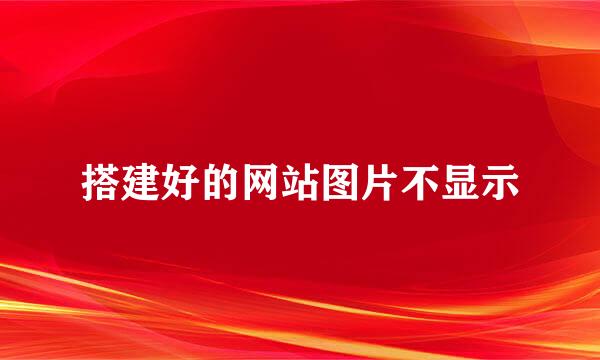 搭建好的网站图片不显示